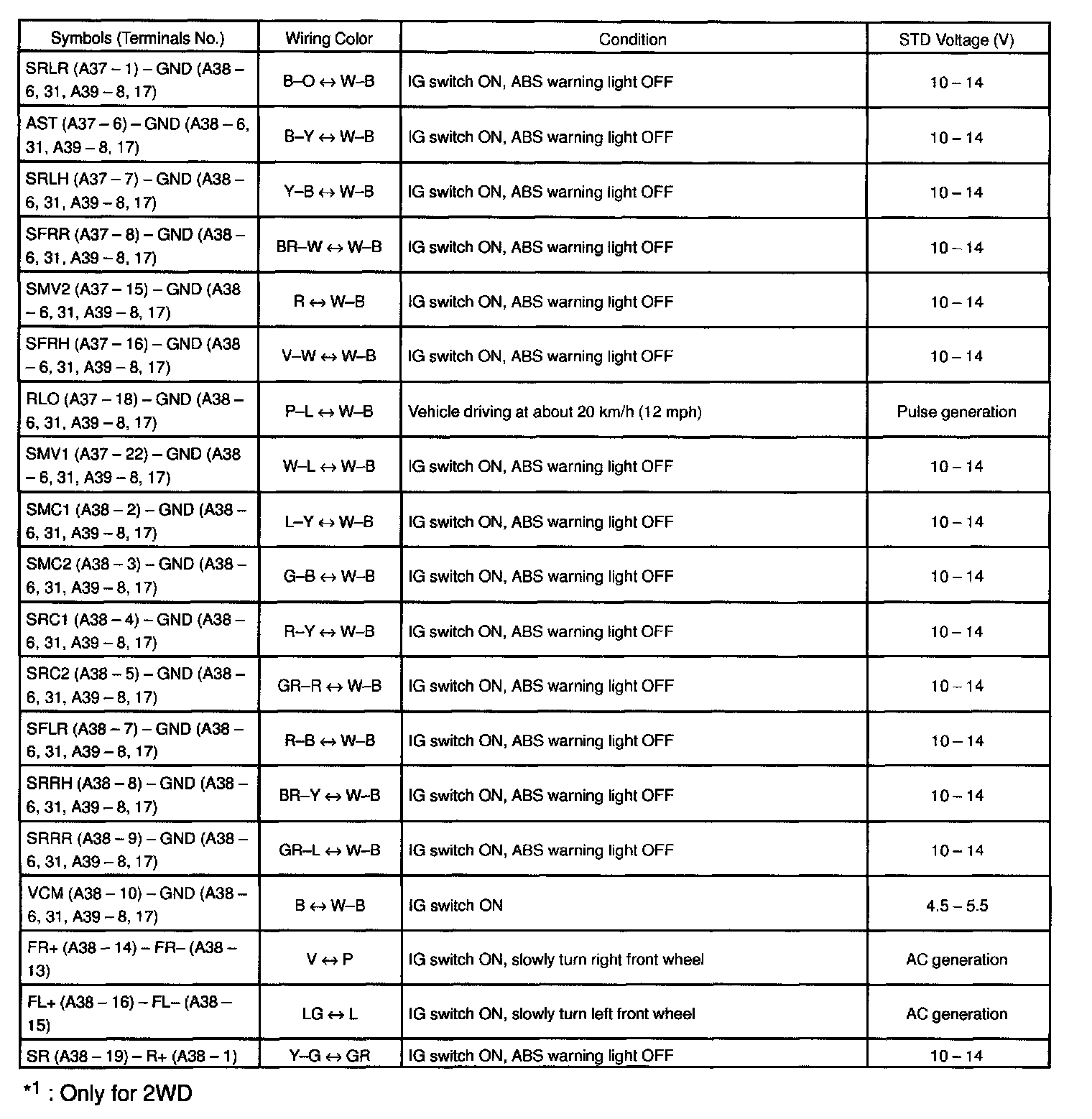 | Symbols (Terminals No.) | Wiring Color | Condition | STD Voltage (V) |
|---|---|---|---|
| SRLR (A37 – 1) – GND (A38 – 6, 31, A39 – 8, 17) | B–O ↔ W–B | IG switch ON, ABS warning light OFF | 10 – 14 |
| AST (A37 – 6) – GND (A38 – 6, 31, A39 – 8, 17) | B–Y ↔ W–B | IG switch ON, ABS warning light OFF | 10 – 14 |
| SRLH (A37 – 7) – GND (A38 – 6, 31, A39 – 8, 17) | Y–B ↔ W–B | IG switch ON, ABS warning light OFF | 10 – 14 |
| SFRR (A37 – 8) – GND (A38 – 6, 31, A39 – 8, 17) | BR–W ↔ W–B | IG switch ON, ABS warning light OFF | 10 – 14 |
| SMV2 (A37 – 15) – GND (A38 – 6, 31, A39 – 8, 17) | R ↔ W–B | IG switch ON, ABS warning light OFF | 10 – 14 |
| SFRH (A37 – 16) – GND (A38 – 6, 31, A39 – 8, 17) | V–W ↔ W–B | IG switch ON, ABS warning light OFF | 10 – 14 |
| RLO (A37 – 18) – GND (A38 – 6, 31, A39 – 8, 17) | P–L ↔ W–B | Vehicle driving at about 20 km/h (12 mph) | Pulse generation |
| SMV1 (A37 – 22) – GND (A38 – 6, 31, A39 – 8, 17) | W–L ↔ W–B | IG switch ON, ABS warning light OFF | 10 – 14 |
| SMC1 (A38 – 2) – GND (A38 – 6, 31, A39 – 8, 17) | L–Y ↔ W–B | IG switch ON, ABS warning light OFF | 10 – 14 |
| SMC2 (A38 – 3) – GND (A38 – 6, 31, A39 – 8, 17) | G–B ↔ W–B | IG switch ON, ABS warning light OFF | 10 – 14 |
| SRC1 (A38 – 4) – GND (A38 – 6, 31, A39 – 8, 17) | R–Y ↔ W–B | IG switch ON, ABS warning light OFF | 10 – 14 |
| SRC2 (A38 – 5) – GND (A38 – 6, 31, A39 – 8, 17) | GR–R ↔ W–B | IG switch ON, ABS warning light OFF | 10 – 14 |
| SFLR (A38 – 7) – GND (A38 – 6, 31, A39 – 8, 17) | R–B ↔ W–B | IG switch ON, ABS warning light OFF | 10 – 14 |
| SRRH (A38 – 8) – GND (A38 – 6, 31, A39 – 8, 17) | BR–Y ↔ W–B | IG switch ON, ABS warning light OFF | 10 – 14 |
| SRRR (A38 – 9) – GND (A38 – 6, 31, A39 – 8, 17) | GR–L ↔ W–B | IG switch ON, ABS warning light OFF | 10 – 14 |
| VCM (A38 – 10) – GND (A38 – 6, 31, A39 – 8, 17) | B ↔ W–B | IG switch ON | 4.5 – 5.5 |
| FR+ (A38 – 14) – FR– (A38 – 13) | V ↔ P | IG switch ON, slowly turn right front wheel | AC generation |
| FL+ (A38 – 16) – FL– (A38 – 15) | LG ↔ L | IG switch ON, slowly turn left front wheel | AC generation |
| SR (A38 – 19) – R+ (A38 – 1) | Y–G ↔ GR | IG switch ON, ABS warning light OFF | 10 – 14 |

*1 : Only for 2WD